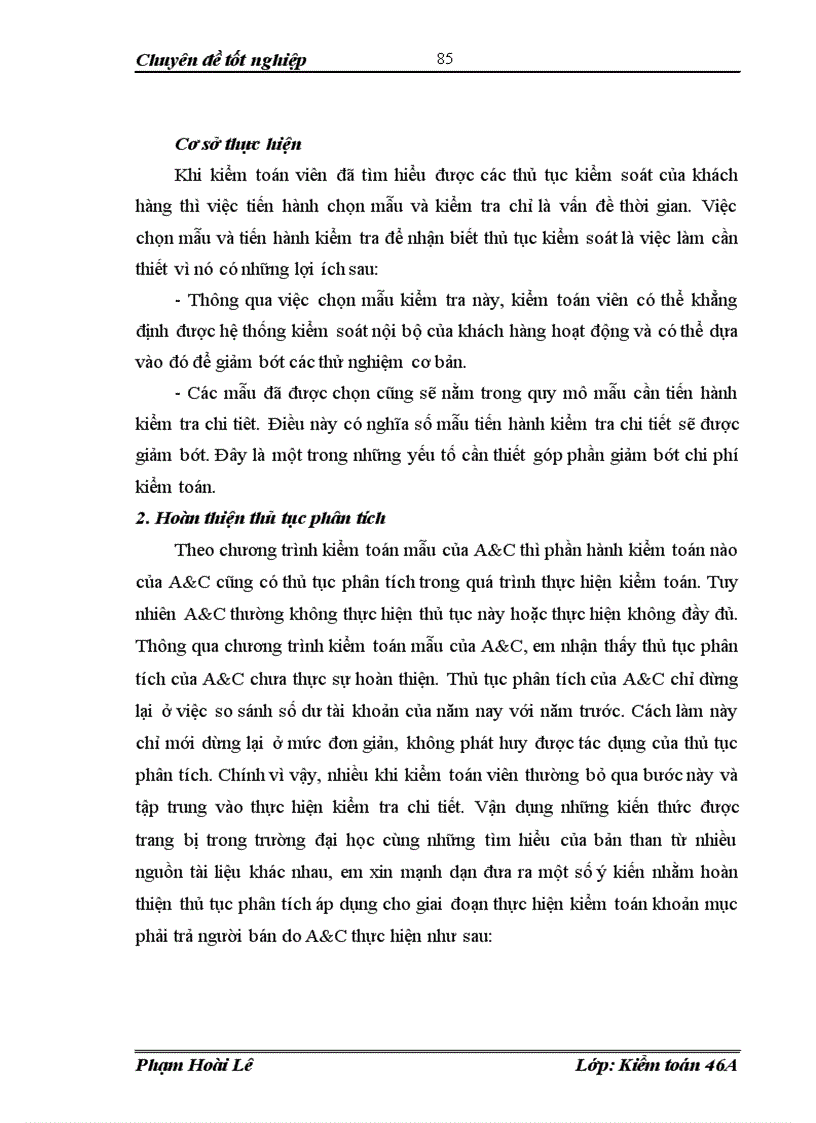 Chuyên đề tốt nghiệp 85

Cơ sở thực hiện

Khi kiểm toán viên đã tìm hiểu được các thủ tục kiểm soát của khách hàng thì việc tiến hành chọn mẫu và kiểm tra chỉ là vấn đề thời gian. Việc chọn mẫu và tiến hành kiểm tra để nhận biết thủ tục kiểm soát là việc làm cần thiết vì nó có những lợi ích sau:

- Thông qua việc chọn mẫu kiểm tra này, kiểm toán viên có thể khẳng định được hệ thống kiểm soát nội bộ của khách hàng hoạt động và có thể dựa vào đó để giảm bớt các thử nghiệm cơ bản.

- Các mẫu đã được chọn cũng sẽ nằm trong quy mô mẫu cần tiến hành kiểm tra chi tiết. Điều này có nghĩa số mẫu tiến hành kiểm tra chi tiết sẽ được giảm bớt. Đây là một trong những yếu tố cần thiết góp phần giảm bớt chi phí kiểm toán.

2. Hoàn thiện thủ tục phân tích

Theo chương trình kiểm toán mẫu của A&C thì phần hành kiểm toán nào của A&C cũng có thủ tục phân tích trong quá trình thực hiện kiểm toán. Tuy nhiên A&C thường không thực hiện thủ tục này hoặc thực hiện không đầy đủ. Thông qua chương trình kiểm toán mẫu của A&C, em nhận thấy thủ tục phân tích của A&C chưa thực sự hoàn thiện. Thủ tục phân tích của A&C chỉ dừng lại ở việc so sánh số dư tài khoản của năm nay với năm trước. Cách làm này chỉ mới dừng lại ở mức đơn giản, không phát huy được tác dụng của thủ tục phân tích. Chính vì vậy, nhiều khi kiểm toán viên thường bỏ qua bước này và tập trung vào thực hiện kiểm tra chi tiết. Vận dụng những kiến thức được trang bị trong trường đại học cùng những tìm hiểu của bản than từ nhiều nguồn tài liệu khác nhau, em xin mạnh dạn đưa ra một số ý kiến nhằm hoàn thiện thủ tục phân tích áp dụng cho giai đoạn thực hiện kiểm toán khoản mục phải trả người bán do A&C thực hiện như sau:

Phạm Hoài Lê Lớp: Kiểm toán 46A